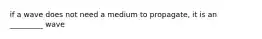 if a wave does not need a medium to propagate, it is an ________ wave